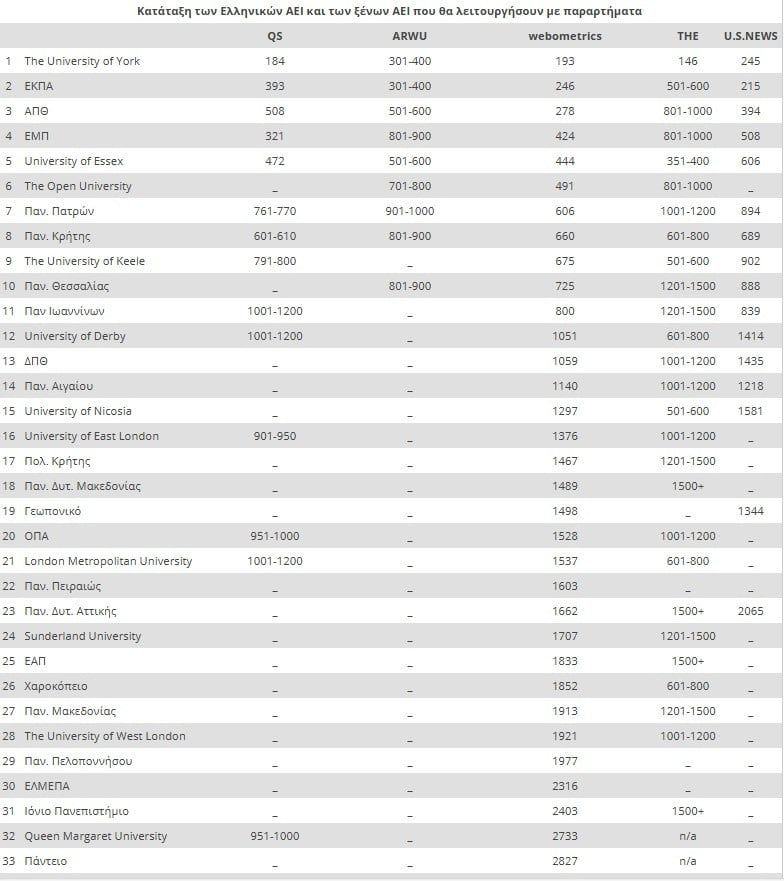 Κατάταξη των Ελληνικών ΑΕΙ και των ξένων ΑΕΙ που θα λειτουργήσουν με παραρτήματα

| | | QS | ARWU | webometrics | THE | U.S.NEWS |
|---|---|---|---|---|---|---|
| 1 | The University of York | 184 | 301-400 | 193 | 146 | 245 |
| 2 | ΕΚΠΑ | 393 | 301-400 | 246 | 501-600 | 215 |
| 3 | ΑΠΘ | 508 | 501-600 | 278 | 801-1000 | 394 |
| 4 | ΕΜΠ | 321 | 801-900 | 424 | 801-1000 | 508 |
| 5 | University of Essex | 472 | 501-600 | 444 | 351-400 | 606 |
| 6 | The Open University | _ | 701-800 | 491 | 801-1000 | _ |
| 7 | Παν. Πατρών | 761-770 | 901-1000 | 606 | 1001-1200 | 894 |
| 8 | Παν. Κρήτης | 601-610 | 801-900 | 660 | 601-800 | 689 |
| 9 | The University of Keele | 791-800 | _ | 675 | 501-600 | 902 |
| 10 | Παν. Θεσσαλίας | _ | 801-900 | 725 | 1201-1500 | 888 |
| 11 | Παν Ιωαννίνων | 1001-1200 | _ | 800 | 1201-1500 | 839 |
| 12 | University of Derby | 1001-1200 | _ | 1051 | 601-800 | 1414 |
| 13 | ΔΠΘ | _ | _ | 1059 | 1001-1200 | 1435 |
| 14 | Παν. Αιγαίου | _ | _ | 1140 | 1001-1200 | 1218 |
| 15 | University of Nicosia | _ | _ | 1297 | 501-600 | 1581 |
| 16 | University of East London | 901-950 | _ | 1376 | 1001-1200 | _ |
| 17 | Πολ. Κρήτης | _ | _ | 1467 | 1201-1500 | _ |
| 18 | Παν. Δυτ. Μακεδονίας | _ | _ | 1489 | 1500+ | _ |
| 19 | Γεωπονικό | _ | _ | 1498 | _ | 1344 |
| 20 | ΟΠΑ | 951-1000 | _ | 1528 | 1001-1200 | _ |
| 21 | London Metropolitan University | 1001-1200 | _ | 1537 | 601-800 | _ |
| 22 | Παν. Πειραιώς | _ | _ | 1603 | _ | _ |
| 23 | Παν. Δυτ. Αττικής | _ | _ | 1662 | 1500+ | 2065 |
| 24 | Sunderland University | _ | _ | 1707 | 1201-1500 | _ |
| 25 | ΕΑΠ | _ | _ | 1833 | 1500+ | _ |
| 26 | Χαροκόπειο | _ | _ | 1852 | 601-800 | _ |
| 27 | Παν. Μακεδονίας | _ | _ | 1913 | 1201-1500 | _ |
| 28 | The University of West London | _ | _ | 1921 | 1001-1200 | _ |
| 29 | Παν. Πελοποννήσου | _ | _ | 1977 | _ | _ |
| 30 | ΕΛΜΕΠΑ | _ | _ | 2316 | _ | _ |
| 31 | Ιόνιο Πανεπιστήμιο | _ | _ | 2403 | 1500+ | _ |
| 32 | Queen Margaret University | 951-1000 | _ | 2733 | n/a | _ |
| 33 | Πάντειο | _ | _ | 2827 | n/a | _ |